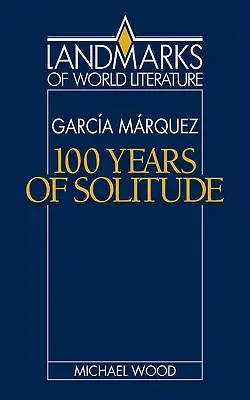 LANDMARKS
OF WORLD LITERATURE

GARCÍA MÁRQUEZ

100 YEARS OF SOLITUDE

MICHAEL WOOD